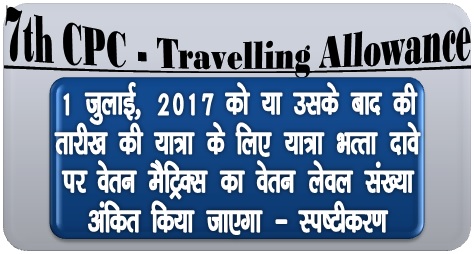 7th CPC - Travelling Allowance

1 जुलाई, 2017 को या उसके बाद की तारीख की यात्रा के लिए यात्रा भत्ता दावे पर वेतन मैट्रिक्स का वेतन लेवल संख्या अंकित किया जाएगा – स्पष्टीकरण